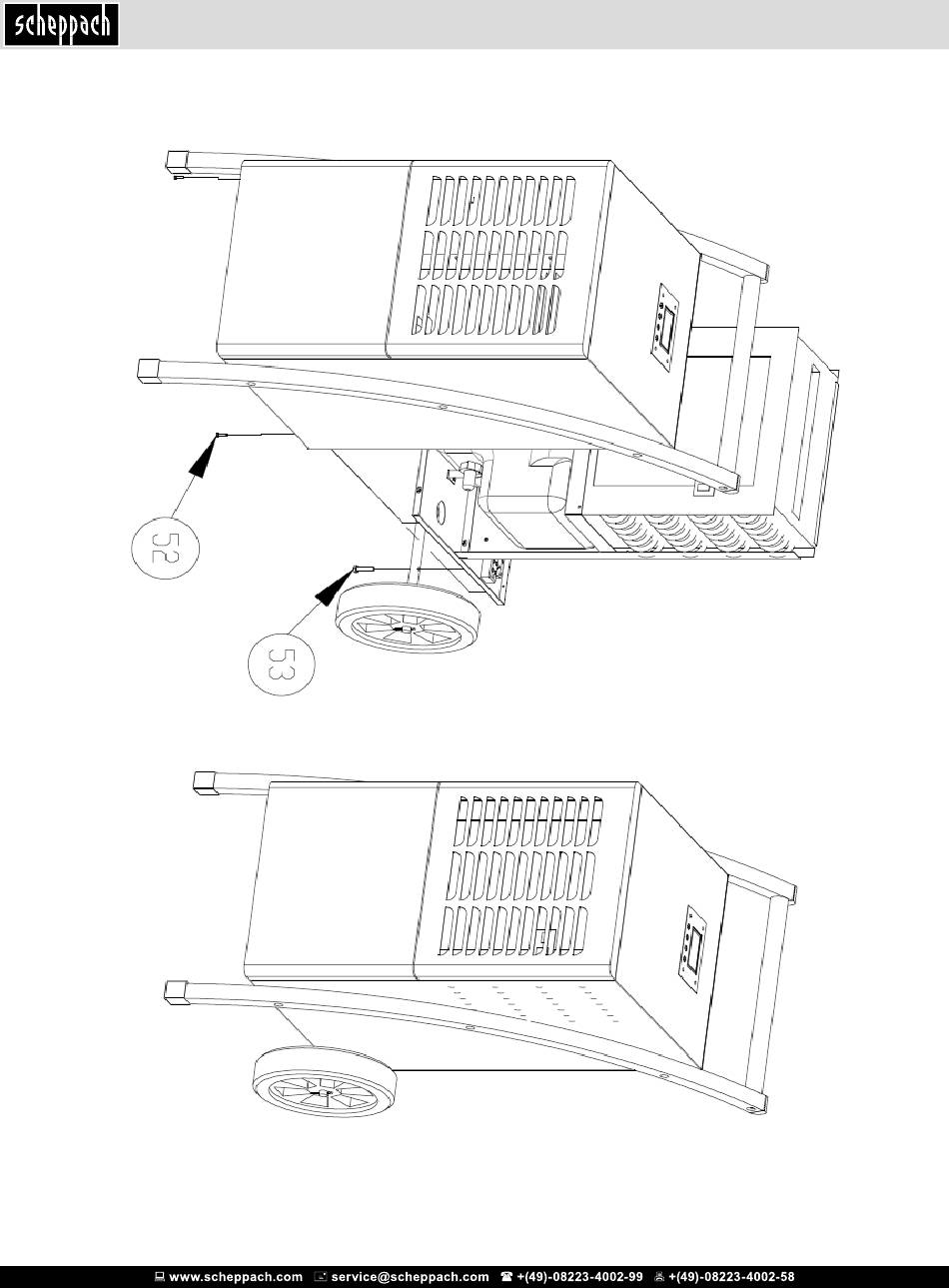 scheppach

52

53

www.scheppach.com service@scheppach.com +(49)-08223-4002-99 +(49)-08223-4002-58